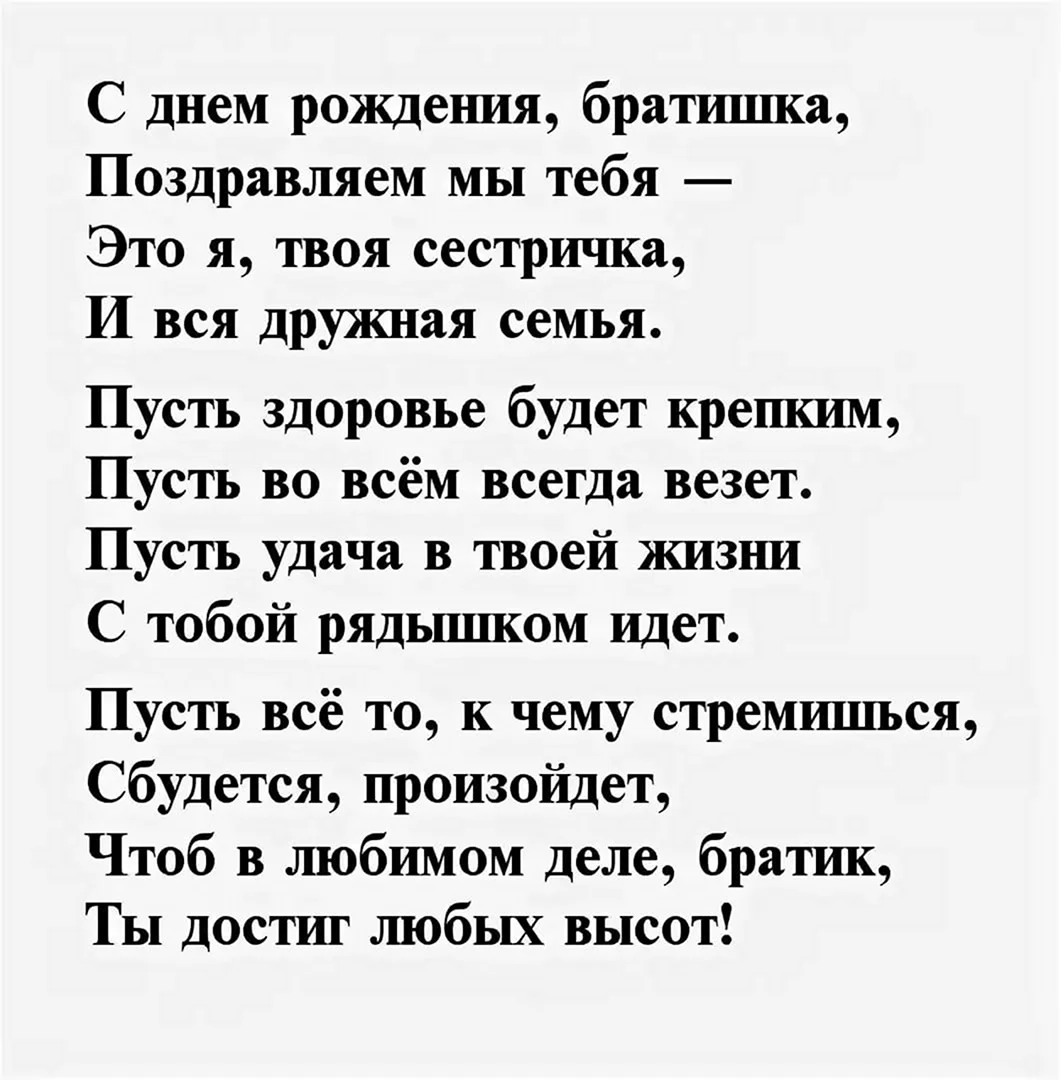 С днем рождения, братишка,
Поздравляем мы тебя —
Это я, твоя сестричка,
И вся дружная семья.

Пусть здоровье будет крепким,
Пусть во всём всегда везет.
Пусть удача в твоей жизни
С тобой рядышком идет.

Пусть всё то, к чему стремишься,
Сбудется, произойдет,
Чтоб в любимом деле, братик,
Ты достиг любых высот!